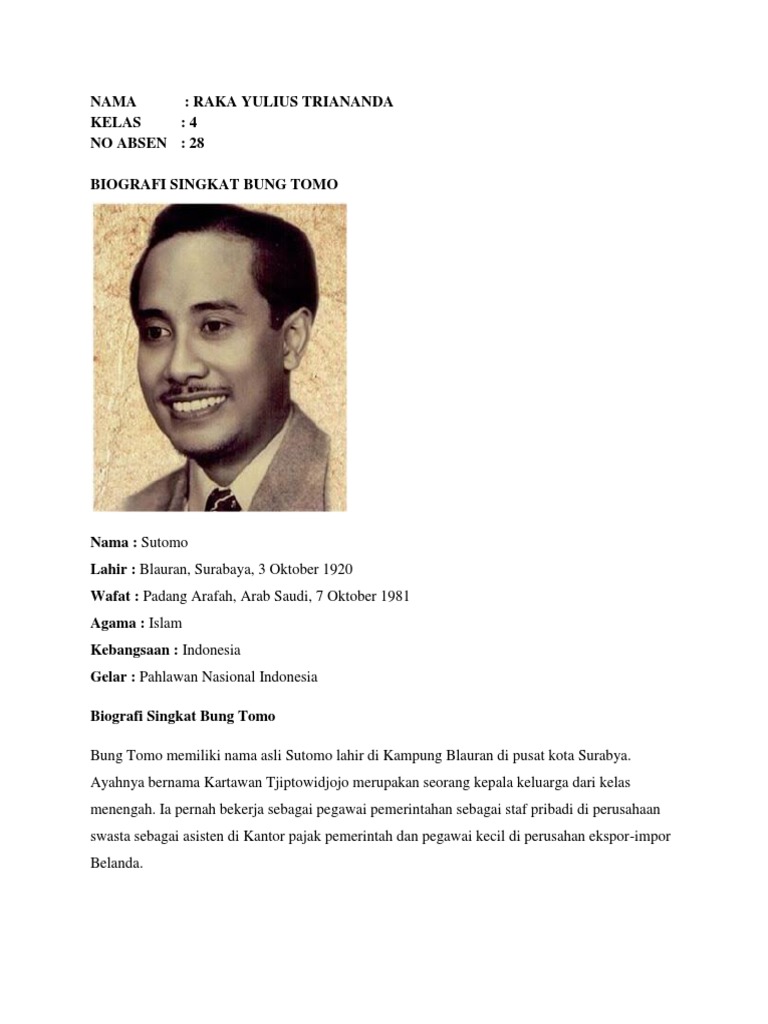 NAMA : RAKA YULIUS TRIANANDA
KELAS : 4
NO ABSEN : 28

BIOGRAFI SINGKAT BUNG TOMO

Nama : Sutomo

Lahir : Blauran, Surabaya, 3 Oktober 1920

Wafat : Padang Arafah, Arab Saudi, 7 Oktober 1981

Agama : Islam

Kebangsaan : Indonesia

Gelar : Pahlawan Nasional Indonesia

Biografi Singkat Bung Tomo

Bung Tomo memiliki nama asli Sutomo lahir di Kampung Blauran di pusat kota Surabya. Ayahnya bernama Kartawan Tjiptowidjojo merupakan seorang kepala keluarga dari kelas menengah. Ia pernah bekerja sebagai pegawai pemerintahan sebagai staf pribadi di perusahaan swasta sebagai asisten di Kantor pajak pemerintah dan pegawai kecil di perusahan ekspor-impor Belanda.